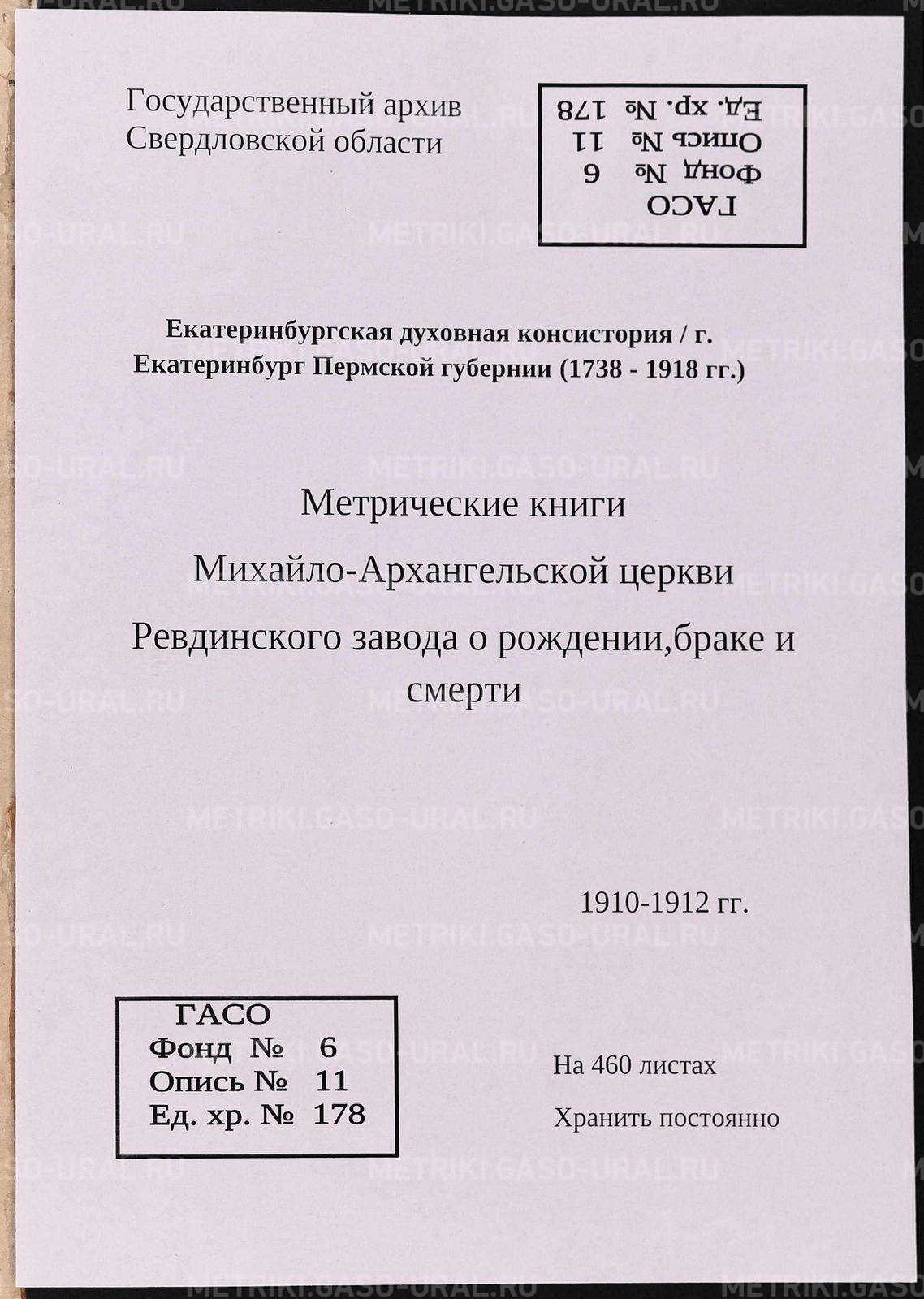 Государственный архив
Свердловской области

ГАСО
Фонд № 6
Опись № 11
Ед. хр. № 178

Екатеринбургская духовная консистория / г. Екатеринбург Пермской губернии (1738 - 1918 гг.)

Метрические книги

Михайло-Архангельской церкви

Ревдинского завода о рождении,браке и смерти

1910-1912 гг.

ГАСО
Фонд № 6
Опись № 11
Ед. хр. № 178

На 460 листах

Хранить постоянно

METRIKI.GASO-URAL.RU